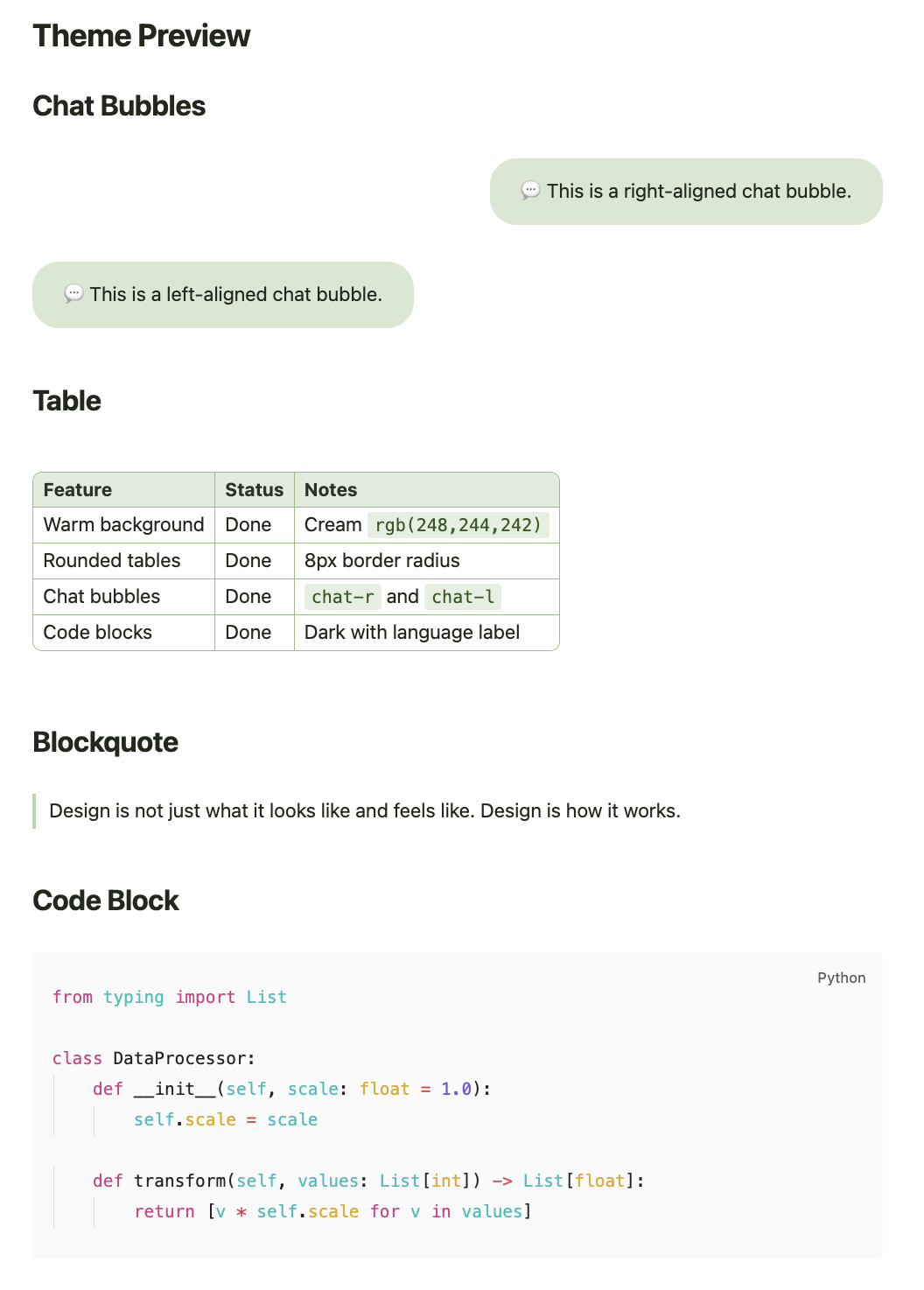 Theme Preview

Chat Bubbles

💬 This is a right-aligned chat bubble.

💬 This is a left-aligned chat bubble.

Table

| Feature | Status | Notes |
|---|---|---|
| Warm background | Done | Cream rgb(248,244,242) |
| Rounded tables | Done | 8px border radius |
| Chat bubbles | Done | chat-r and chat-l |
| Code blocks | Done | Dark with language label |

Blockquote

Design is not just what it looks like and feels like. Design is how it works.

Code Block

Python

from typing import List

class DataProcessor:
    def __init__(self, scale: float = 1.0):
        self.scale = scale

    def transform(self, values: List[int]) -> List[float]:
        return [v * self.scale for v in values]